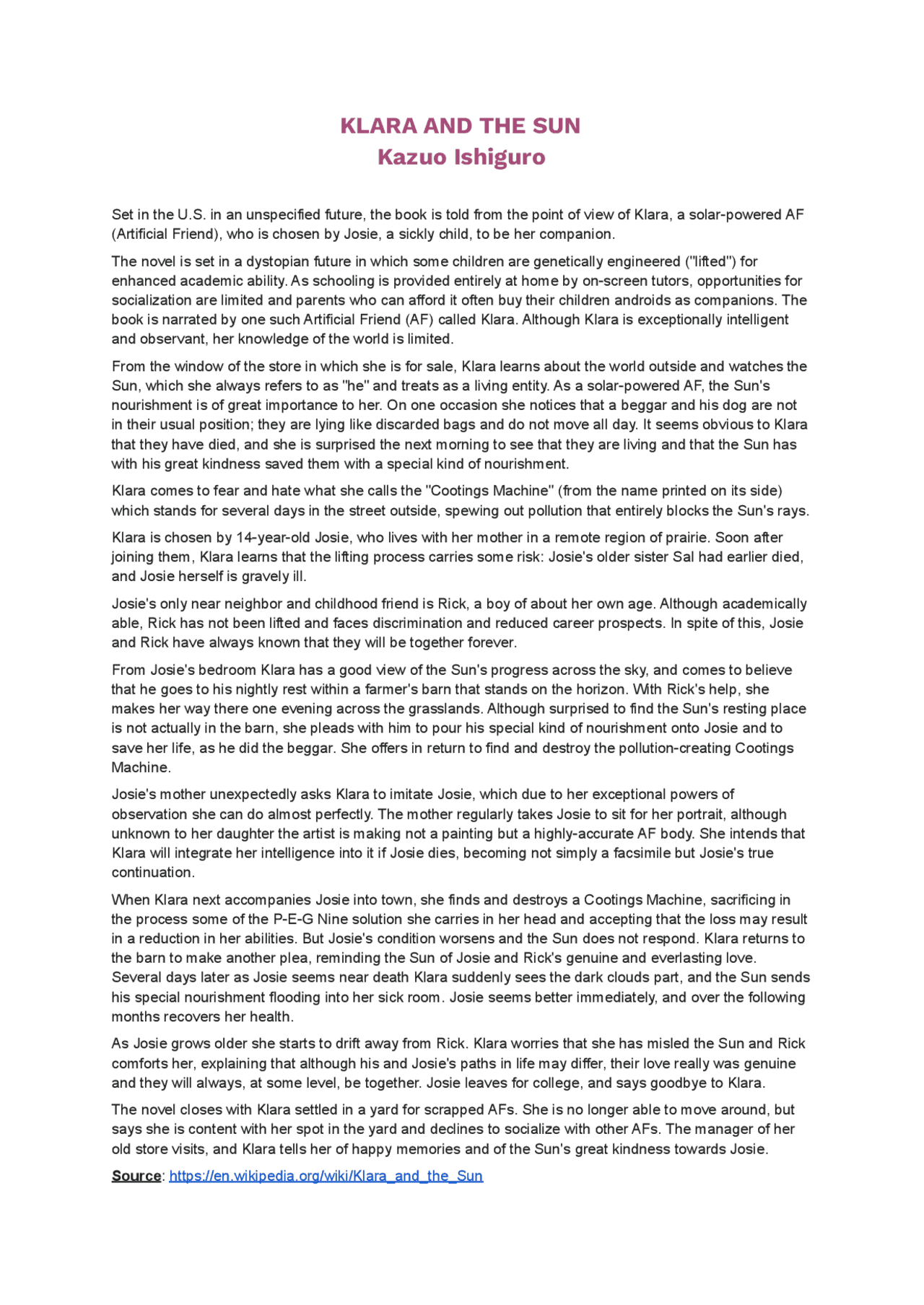 KLARA AND THE SUN
Kazuo Ishiguro

Set in the U.S. in an unspecified future, the book is told from the point of view of Klara, a solar-powered AF (Artificial Friend), who is chosen by Josie, a sickly child, to be her companion.

The novel is set in a dystopian future in which some children are genetically engineered ("lifted") for enhanced academic ability. As schooling is provided entirely at home by on-screen tutors, opportunities for socialization are limited and parents who can afford it often buy their children androids as companions. The book is narrated by one such Artificial Friend (AF) called Klara. Although Klara is exceptionally intelligent and observant, her knowledge of the world is limited.

From the window of the store in which she is for sale, Klara learns about the world outside and watches the Sun, which she always refers to as "he" and treats as a living entity. As a solar-powered AF, the Sun's nourishment is of great importance to her. On one occasion she notices that a beggar and his dog are not in their usual position; they are lying like discarded bags and do not move all day. It seems obvious to Klara that they have died, and she is surprised the next morning to see that they are living and that the Sun has with his great kindness saved them with a special kind of nourishment.

Klara comes to fear and hate what she calls the "Cootings Machine" (from the name printed on its side) which stands for several days in the street outside, spewing out pollution that entirely blocks the Sun's rays.

Klara is chosen by 14-year-old Josie, who lives with her mother in a remote region of prairie. Soon after joining them, Klara learns that the lifting process carries some risk: Josie's older sister Sal had earlier died, and Josie herself is gravely ill.

Josie's only near neighbor and childhood friend is Rick, a boy of about her own age. Although academically able, Rick has not been lifted and faces discrimination and reduced career prospects. In spite of this, Josie and Rick have always known that they will be together forever.

From Josie's bedroom Klara has a good view of the Sun's progress across the sky, and comes to believe that he goes to his nightly rest within a farmer's barn that stands on the horizon. With Rick's help, she makes her way there one evening across the grasslands. Although surprised to find the Sun's resting place is not actually in the barn, she pleads with him to pour his special kind of nourishment onto Josie and to save her life, as he did the beggar. She offers in return to find and destroy the pollution-creating Cootings Machine.

Josie's mother unexpectedly asks Klara to imitate Josie, which due to her exceptional powers of observation she can do almost perfectly. The mother regularly takes Josie to sit for her portrait, although unknown to her daughter the artist is making not a painting but a highly-accurate AF body. She intends that Klara will integrate her intelligence into it if Josie dies, becoming not simply a facsimile but Josie's true continuation.

When Klara next accompanies Josie into town, she finds and destroys a Cootings Machine, sacrificing in the process some of the P-E-G Nine solution she carries in her head and accepting that the loss may result in a reduction in her abilities. But Josie's condition worsens and the Sun does not respond. Klara returns to the barn to make another plea, reminding the Sun of Josie and Rick's genuine and everlasting love. Several days later as Josie seems near death Klara suddenly sees the dark clouds part, and the Sun sends his special nourishment flooding into her sick room. Josie seems better immediately, and over the following months recovers her health.

As Josie grows older she starts to drift away from Rick. Klara worries that she has misled the Sun and Rick comforts her, explaining that although his and Josie's paths in life may differ, their love really was genuine and they will always, at some level, be together. Josie leaves for college, and says goodbye to Klara.

The novel closes with Klara settled in a yard for scrapped AFs. She is no longer able to move around, but says she is content with her spot in the yard and declines to socialize with other AFs. The manager of her old store visits, and Klara tells her of happy memories and of the Sun's great kindness towards Josie.

Source: https://en.wikipedia.org/wiki/Klara_and_the_Sun